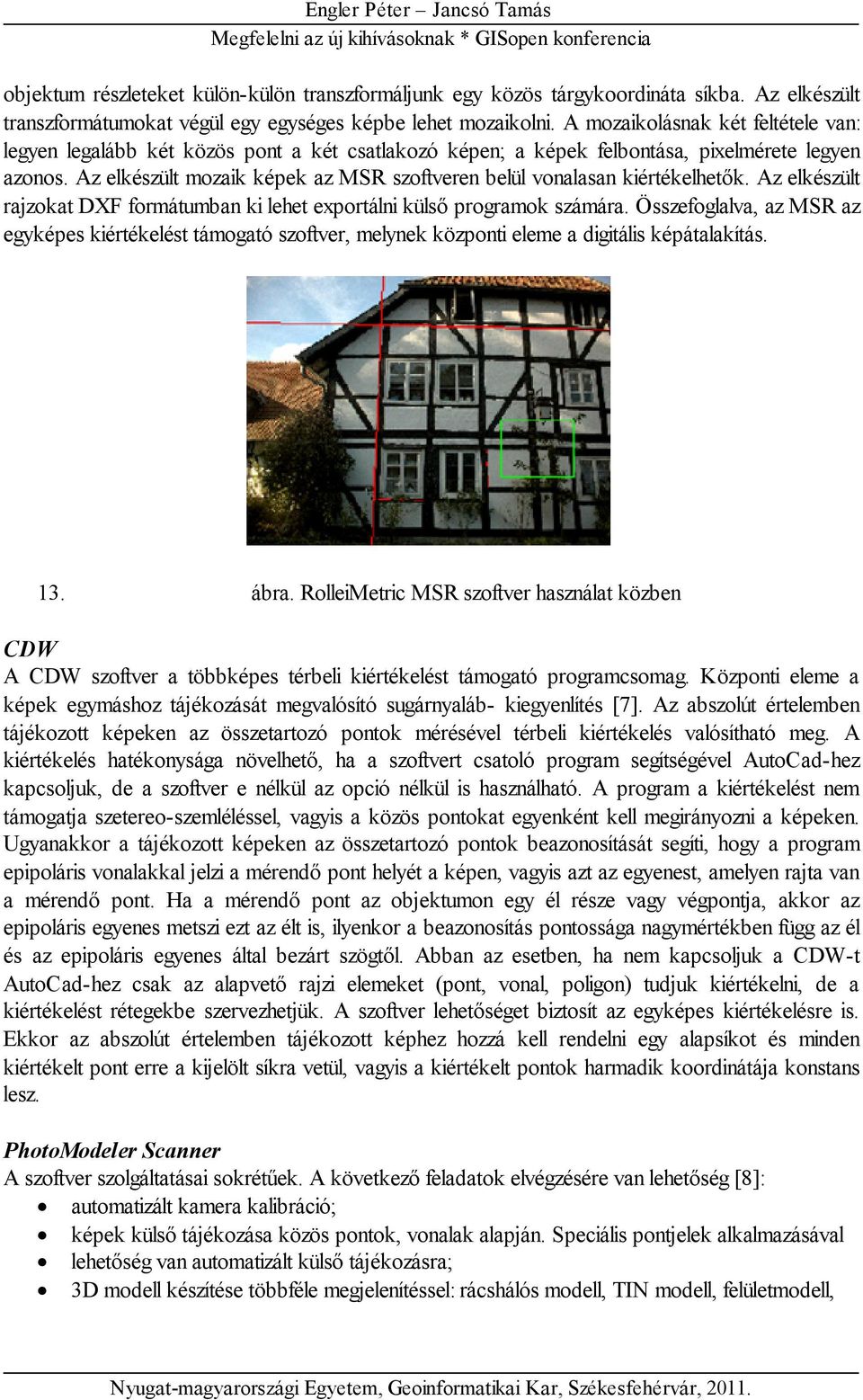 Engler Péter – Jancsó Tamás
Megfelelni az új kihívásoknak * GISopen konferencia

objektum részleteket külön-külön transzformáljunk egy közös tárgykoordináta síkba. Az elkészült transzformátumokat végül egy egységes képbe lehet mozaikolni. A mozaikolásnak két feltétele van: legyen legalább két közös pont a két csatlakozó képen; a képek felbontása, pixelmérete legyen azonos. Az elkészült mozaik képek az MSR szoftveren belül vonalasan kiértékelhetők. Az elkészült rajzokat DXF formátumban ki lehet exportálni külső programok számára. Összefoglalva, az MSR az egyképes kiértékelést támogató szoftver, melynek központi eleme a digitális képátalakítás.

13. ábra. RolleiMetric MSR szoftver használat közben

CDW
A CDW szoftver a többképes térbeli kiértékelést támogató programcsomag. Központi eleme a képek egymáshoz tájékozását megvalósító sugárnyaláb- kiegyenlítés [7]. Az abszolút értelemben tájékozott képeken az összetartozó pontok mérésével térbeli kiértékelés valósítható meg. A kiértékelés hatékonysága növelhető, ha a szoftvert csatoló program segítségével AutoCad-hez kapcsoljuk, de a szoftver e nélkül az opció nélkül is használható. A program a kiértékelést nem támogatja szetereo-szemléléssel, vagyis a közös pontokat egyenként kell megirányozni a képeken. Ugyanakkor a tájékozott képeken az összetartozó pontok beazonosítását segíti, hogy a program epipoláris vonalakkal jelzi a mérendő pont helyét a képen, vagyis azt az egyenest, amelyen rajta van a mérendő pont. Ha a mérendő pont az objektumon egy él része vagy végpontja, akkor az epipoláris egyenes metszi ezt az élt is, ilyenkor a beazonosítás pontossága nagymértékben függ az él és az epipoláris egyenes által bezárt szögtől. Abban az esetben, ha nem kapcsoljuk a CDW-t AutoCad-hez csak az alapvető rajzi elemeket (pont, vonal, poligon) tudjuk kiértékelni, de a kiértékelést rétegekbe szervezhetjük. A szoftver lehetőséget biztosít az egyképes kiértékelésre is. Ekkor az abszolút értelemben tájékozott képhez hozzá kell rendelni egy alapsíkot és minden kiértékelt pont erre a kijelölt síkra vetül, vagyis a kiértékelt pontok harmadik koordinátája konstans lesz.

PhotoModeler Scanner
A szoftver szolgáltatásai sokrétűek. A következő feladatok elvégzésére van lehetőség [8]:
• automatizált kamera kalibráció;
• képek külső tájékozása közös pontok, vonalak alapján. Speciális pontjelek alkalmazásával
• lehetőség van automatizált külső tájékozásra;
• 3D modell készítése többféle megjelenítéssel: rácshálós modell, TIN modell, felületmodell,

Nyugat-magyarországi Egyetem, Geoinformatikai Kar, Székesfehérvár, 2011.